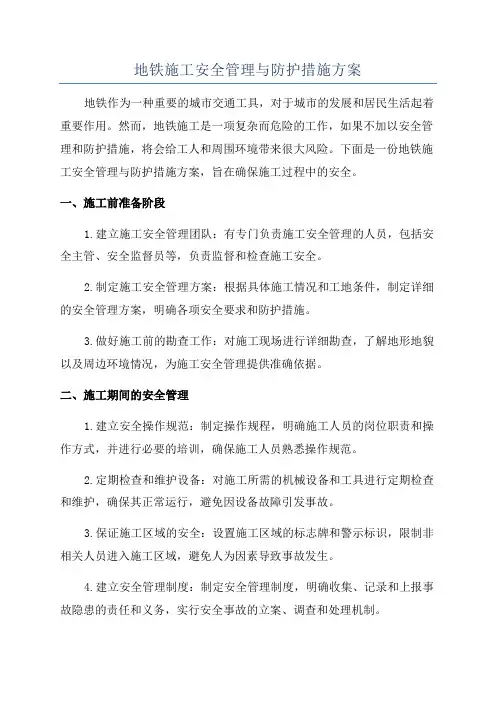 地铁施工安全管理与防护措施方案

地铁作为一种重要的城市交通工具，对于城市的发展和居民生活起着重要作用。然而，地铁施工是一项复杂而危险的工作，如果不加以安全管理和防护措施，将会给工人和周围环境带来很大风险。下面是一份地铁施工安全管理与防护措施方案，旨在确保施工过程中的安全。

一、施工前准备阶段

1.建立施工安全管理团队：有专门负责施工安全管理的人员，包括安全主管、安全监督员等，负责监督和检查施工安全。

2.制定施工安全管理方案：根据具体施工情况和工地条件，制定详细的安全管理方案，明确各项安全要求和防护措施。

3.做好施工前的勘查工作：对施工现场进行详细勘查，了解地形地貌以及周边环境情况，为施工安全管理提供准确依据。

二、施工期间的安全管理

1.建立安全操作规范：制定操作规程，明确施工人员的岗位职责和操作方式，并进行必要的培训，确保施工人员熟悉操作规范。

2.定期检查和维护设备：对施工所需的机械设备和工具进行定期检查和维护，确保其正常运行，避免因设备故障引发事故。

3.保证施工区域的安全：设置施工区域的标志牌和警示标识，限制非相关人员进入施工区域，避免人为因素导致事故发生。

4.建立安全管理制度：制定安全管理制度，明确收集、记录和上报事故隐患的责任和义务，实行安全事故的立案、调查和处理机制。